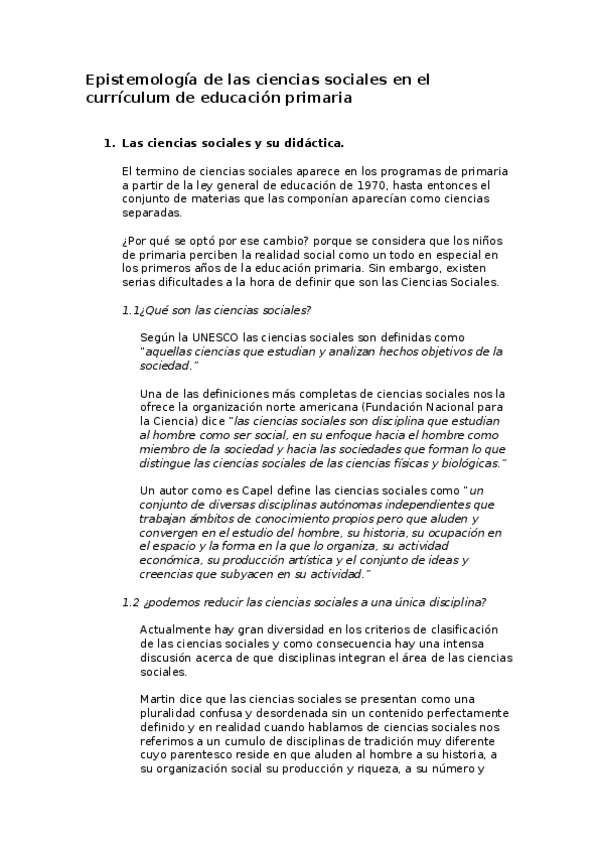 Epistemología de las ciencias sociales en el currículum de educación primaria

1. Las ciencias sociales y su didáctica.

El termino de ciencias sociales aparece en los programas de primaria a partir de la ley general de educación de 1970, hasta entonces el conjunto de materias que las componían aparecían como ciencias separadas.

¿Por qué se optó por ese cambio? porque se considera que los niños de primaria perciben la realidad social como un todo en especial en los primeros años de la educación primaria. Sin embargo, existen serias dificultades a la hora de definir que son las Ciencias Sociales.

1.1¿Qué son las ciencias sociales?

Según la UNESCO las ciencias sociales son definidas como "aquellas ciencias que estudian y analizan hechos objetivos de la sociedad."

Una de las definiciones más completas de ciencias sociales nos la ofrece la organización norte americana (Fundación Nacional para la Ciencia) dice "las ciencias sociales son disciplina que estudian al hombre como ser social, en su enfoque hacia el hombre como miembro de la sociedad y hacia las sociedades que forman lo que distingue las ciencias sociales de las ciencias físicas y biológicas."

Un autor como es Capel define las ciencias sociales como "un conjunto de diversas disciplinas autónomas independientes que trabajan ámbitos de conocimiento propios pero que aluden y convergen en el estudio del hombre, su historia, su ocupación en el espacio y la forma en la que lo organiza, su actividad económica, su producción artística y el conjunto de ideas y creencias que subyacen en su actividad."

1.2 ¿podemos reducir las ciencias sociales a una única disciplina?

Actualmente hay gran diversidad en los criterios de clasificación de las ciencias sociales y como consecuencia hay una intensa discusión acerca de que disciplinas integran el área de las ciencias sociales.

Martin dice que las ciencias sociales se presentan como una pluralidad confusa y desordenada sin un contenido perfectamente definido y en realidad cuando hablamos de ciencias sociales nos referimos a un cumulo de disciplinas de tradición muy diferente cuyo parentesco reside en que aluden al hombre a su historia, a su organización social su producción y riqueza, a su número y